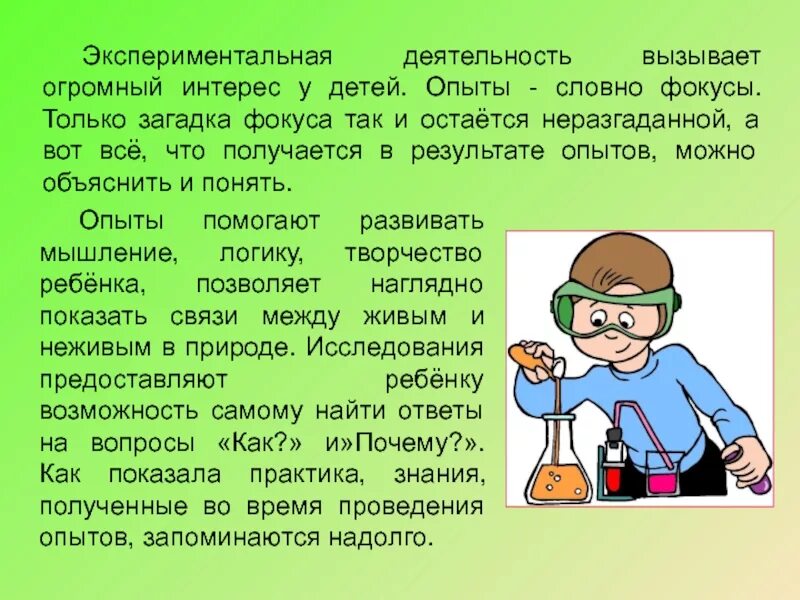 Экспериментальная деятельность вызывает огромный интерес у детей. Опыты - словно фокусы. Только загадка фокуса так и остаётся неразгаданной, а вот всё, что получается в результате опытов, можно объяснить и понять.

Опыты помогают развивать мышление, логику, творчество ребёнка, позволяет наглядно показать связи между живым и неживым в природе. Исследования предоставляют ребёнку возможность самому найти ответы на вопросы «Как?» и»Почему?». Как показала практика, знания, полученные во время проведения опытов, запоминаются надолго.